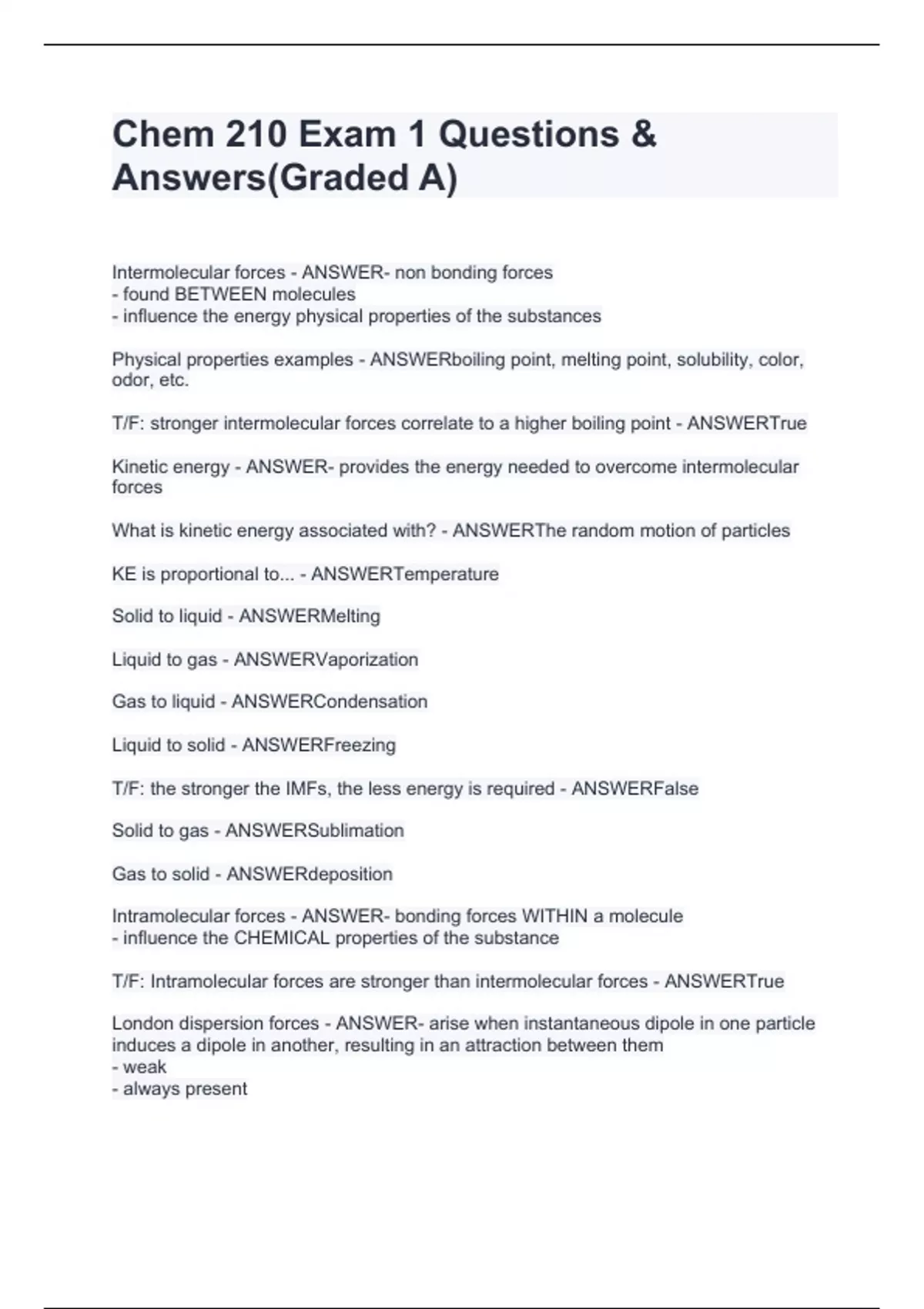 Chem 210 Exam 1 Questions & Answers(Graded A)

Intermolecular forces - ANSWER- non bonding forces
- found BETWEEN molecules
- influence the energy physical properties of the substances

Physical properties examples - ANSWERboiling point, melting point, solubility, color, odor, etc.

T/F: stronger intermolecular forces correlate to a higher boiling point - ANSWERTrue

Kinetic energy - ANSWER- provides the energy needed to overcome intermolecular forces

What is kinetic energy associated with? - ANSWERThe random motion of particles

KE is proportional to... - ANSWERTemperature

Solid to liquid - ANSWERMelting

Liquid to gas - ANSWERVaporization

Gas to liquid - ANSWERCondensation

Liquid to solid - ANSWERFreezing

T/F: the stronger the IMFs, the less energy is required - ANSWERFalse

Solid to gas - ANSWERSublimation

Gas to solid - ANSWERdeposition

Intramolecular forces - ANSWER- bonding forces WITHIN a molecule
- influence the CHEMICAL properties of the substance

T/F: Intramolecular forces are stronger than intermolecular forces - ANSWERTrue

London dispersion forces - ANSWER- arise when instantaneous dipole in one particle induces a dipole in another, resulting in an attraction between them
- weak
- always present